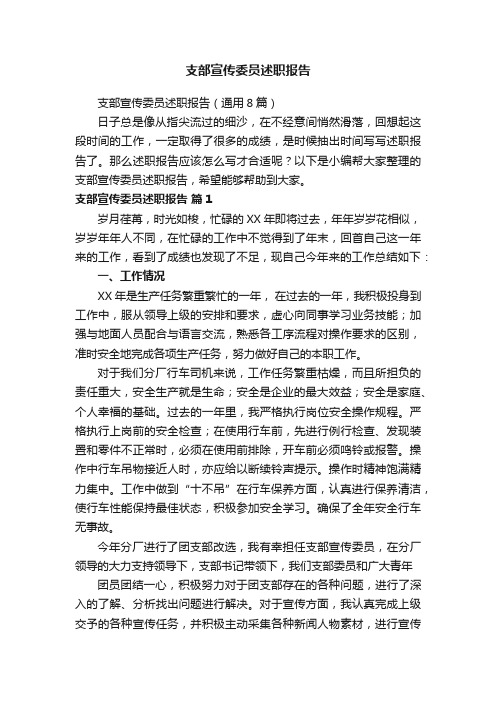 支部宣传委员述职报告

支部宣传委员述职报告（通用8篇）

日子总是像从指尖流过的细沙，在不经意间悄然滑落，回想起这段时间的工作，一定取得了很多的成绩，是时候抽出时间写写述职报告了。那么述职报告应该怎么写才合适呢？以下是小编帮大家整理的支部宣传委员述职报告，希望能够帮助到大家。

支部宣传委员述职报告 篇1

岁月荏苒，时光如梭，忙碌的XX年即将过去，年年岁岁花相似，岁岁年年人不同，在忙碌的工作中不觉得到了年末，回首自己这一年来的工作，看到了成绩也发现了不足，现自己今年来的工作总结如下：

一、工作情况

XX年是生产任务繁重繁忙的一年，在过去的一年，我积极投身到工作中，服从领导上级的安排和要求，虚心向同事学习业务技能；加强与地面人员配合与语言交流，熟悉各工序流程对操作要求的区别，准时安全地完成各项生产任务，努力做好自己的本职工作。

对于我们分厂行车司机来说，工作任务繁重枯燥，而且所担负的责任重大，安全生产就是生命；安全是企业的最大效益；安全是家庭、个人幸福的基础。过去的一年里，我严格执行岗位安全操作规程。严格执行上岗前的安全检查；在使用行车前，先进行例行检查、发现装置和零件不正常时，必须在使用前排除，开车前必须鸣铃或报警。操作中行车吊物接近人时，亦应给以断续铃声提示。操作时精神饱满精力集中。工作中做到“十不吊”在行车保养方面，认真进行保养清洁，使行车性能保持最佳状态，积极参加安全学习。确保了全年安全行车无事故。

今年分厂进行了团支部改选，我有幸担任支部宣传委员，在分厂领导的大力支持领导下，支部书记带领下，我们支部委员和广大青年

团员团结一心，积极努力对于团支部存在的各种问题，进行了深入的了解、分析找出问题进行解决。对于宣传方面，我认真完成上级交予的各种宣传任务，并积极主动采集各种新闻人物素材，进行宣传